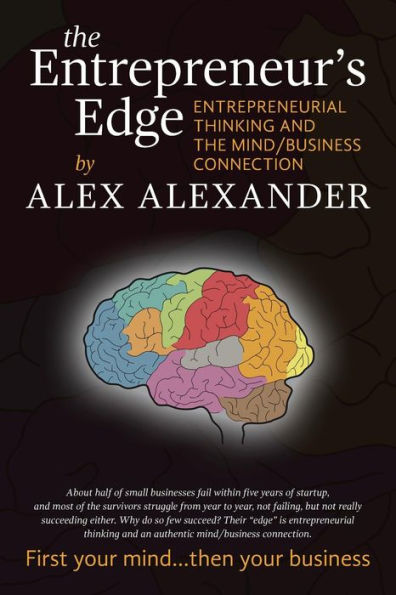 the Entrepreneur's Edge

ENTREPRENEURIAL THINKING AND THE MIND/BUSINESS CONNECTION

by ALEX ALEXANDER

About half of small businesses fail within five years of startup, and most of the survivors struggle from year to year, not failing, but not really succeeding either. Why do so few succeed? Their "edge" is entrepreneurial thinking and an authentic mind/business connection.

First your mind...then your business